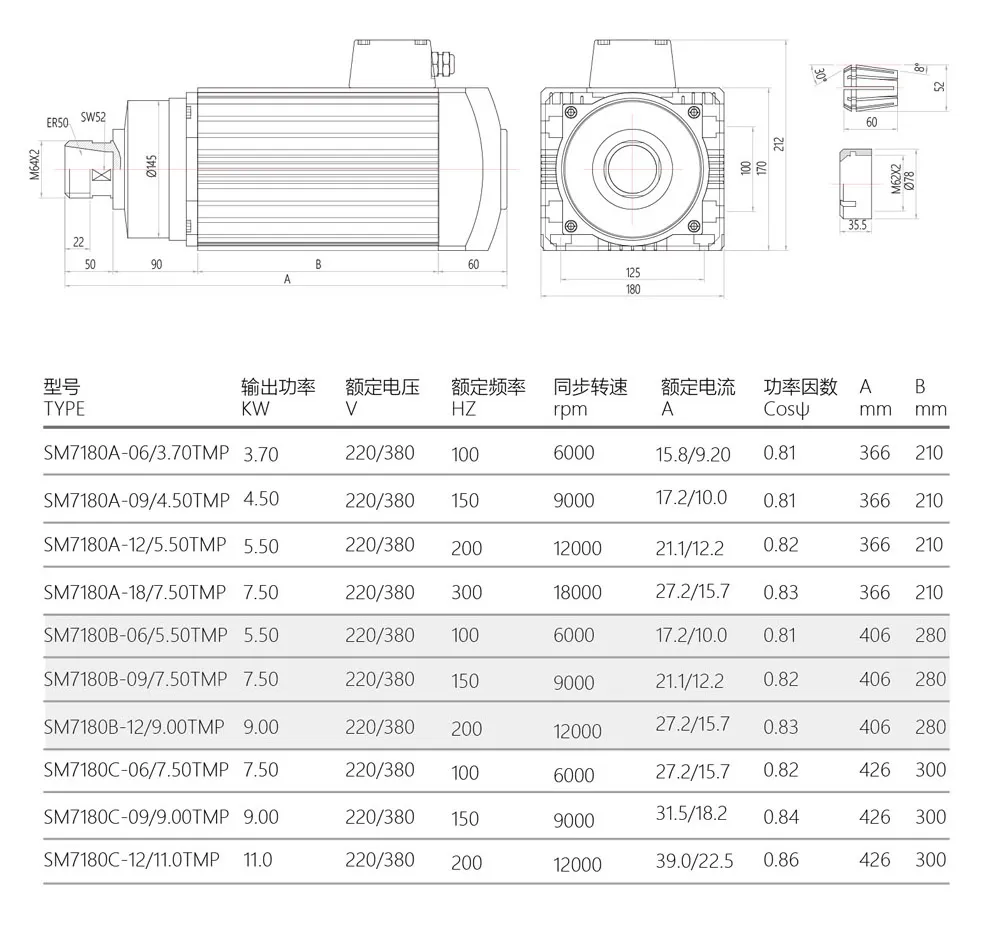 ER50 SW52

M64X2

Ø145

22

50 90 B 60

A

100 170 212

125

180

30° 8° 52

60

M62X2 Ø78

35.5

| 型号 TYPE | 输出功率 KW | 额定电压 V | 额定频率 HZ | 同步转速 rpm | 额定电流 A | 功率因数 Cosψ | A mm | B mm |
|---|---|---|---|---|---|---|---|---|
| SM7180A-06/3.70TMP | 3.70 | 220/380 | 100 | 6000 | 15.8/9.20 | 0.81 | 366 | 210 |
| SM7180A-09/4.50TMP | 4.50 | 220/380 | 150 | 9000 | 17.2/10.0 | 0.81 | 366 | 210 |
| SM7180A-12/5.50TMP | 5.50 | 220/380 | 200 | 12000 | 21.1/12.2 | 0.82 | 366 | 210 |
| SM7180A-18/7.50TMP | 7.50 | 220/380 | 300 | 18000 | 27.2/15.7 | 0.83 | 366 | 210 |
| SM7180B-06/5.50TMP | 5.50 | 220/380 | 100 | 6000 | 17.2/10.0 | 0.81 | 406 | 280 |
| SM7180B-09/7.50TMP | 7.50 | 220/380 | 150 | 9000 | 21.1/12.2 | 0.82 | 406 | 280 |
| SM7180B-12/9.00TMP | 9.00 | 220/380 | 200 | 12000 | 27.2/15.7 | 0.83 | 406 | 280 |
| SM7180C-06/7.50TMP | 7.50 | 220/380 | 100 | 6000 | 27.2/15.7 | 0.82 | 426 | 300 |
| SM7180C-09/9.00TMP | 9.00 | 220/380 | 150 | 9000 | 31.5/18.2 | 0.84 | 426 | 300 |
| SM7180C-12/11.0TMP | 11.0 | 220/380 | 200 | 12000 | 39.0/22.5 | 0.86 | 426 | 300 |